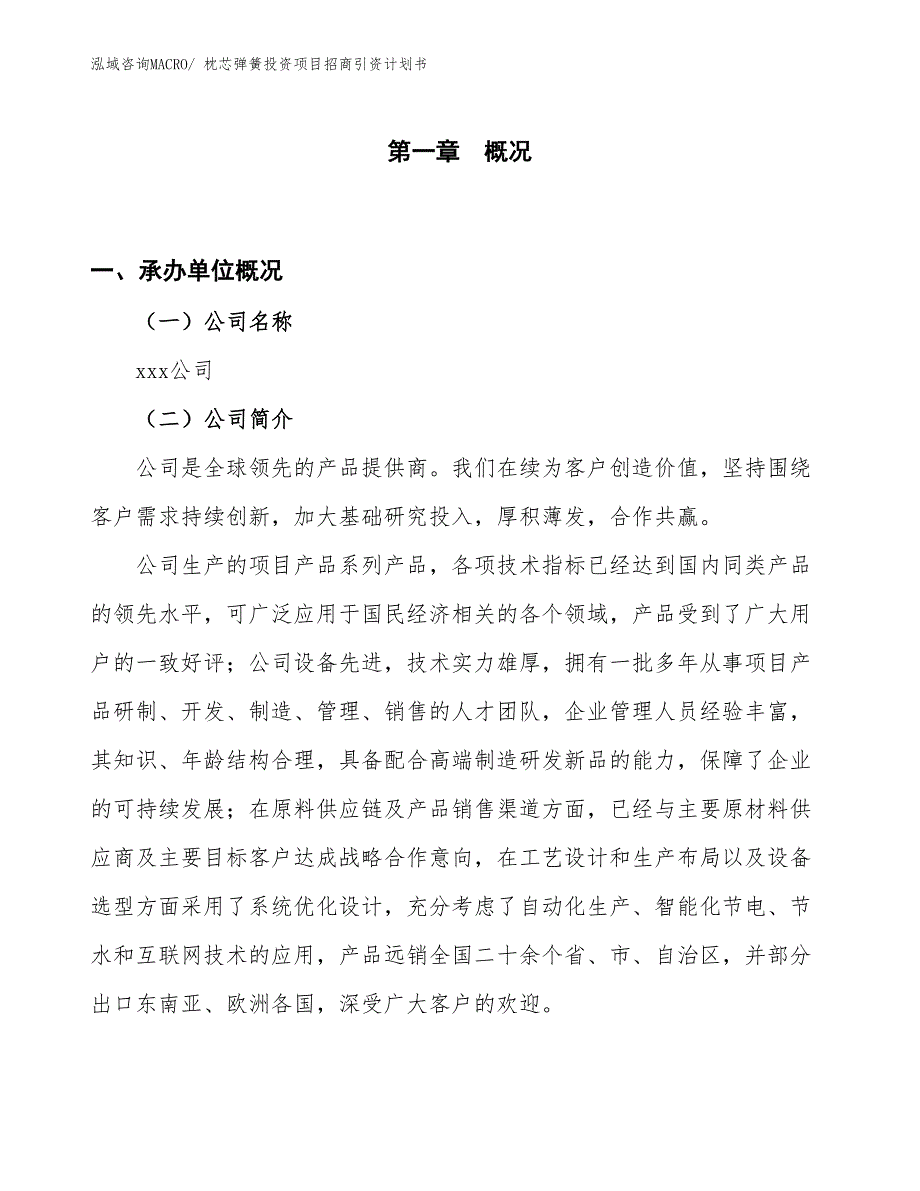 泓域咨询MACRO/ 枕芯弹簧投资项目招商引资计划书

第一章 概况

一、承办单位概况

（一）公司名称

xxx公司

（二）公司简介

公司是全球领先的产品提供商。我们在续为客户创造价值，坚持围绕客户需求持续创新，加大基础研究投入，厚积薄发，合作共赢。

公司生产的项目产品系列产品，各项技术指标已经达到国内同类产品的领先水平，可广泛应用于国民经济相关的各个领域，产品受到了广大用户的一致好评；公司设备先进，技术实力雄厚，拥有一批多年从事项目产品研制、开发、制造、管理、销售的人才团队，企业管理人员经验丰富，其知识、年龄结构合理，具备配合高端制造研发新品的能力，保障了企业的可持续发展；在原料供应链及产品销售渠道方面，已经与主要原材料供应商及主要目标客户达成战略合作意向，在工艺设计和生产布局以及设备选型方面采用了系统优化设计，充分考虑了自动化生产、智能化节电、节水和互联网技术的应用，产品远销全国二十余个省、市、自治区，并部分出口东南亚、欧洲各国，深受广大客户的欢迎。